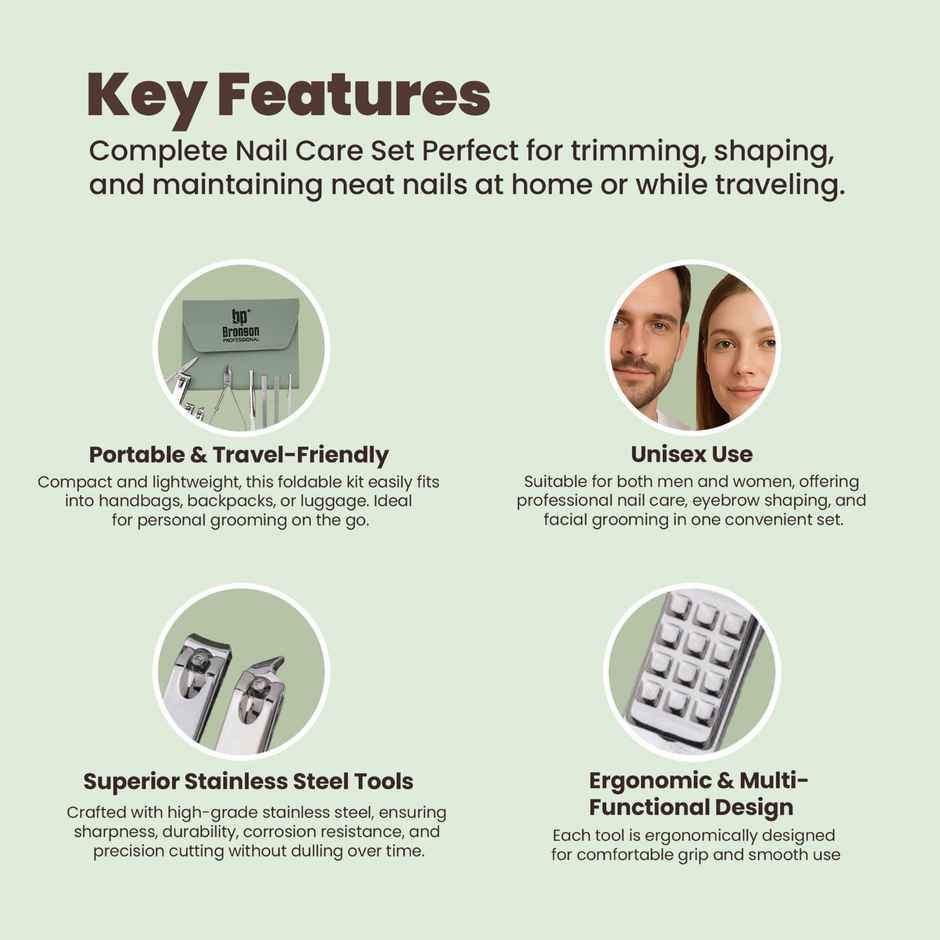 Key Features

Complete Nail Care Set Perfect for trimming, shaping, and maintaining neat nails at home or while traveling.

bp
Bronson
PROFESSIONAL

Portable & Travel-Friendly

Compact and lightweight, this foldable kit easily fits into handbags, backpacks, or luggage. Ideal for personal grooming on the go.

Unisex Use

Suitable for both men and women, offering professional nail care, eyebrow shaping, and facial grooming in one convenient set.

Superior Stainless Steel Tools

Crafted with high-grade stainless steel, ensuring sharpness, durability, corrosion resistance, and precision cutting without dulling over time.

Ergonomic & Multi-Functional Design

Each tool is ergonomically designed for comfortable grip and smooth use